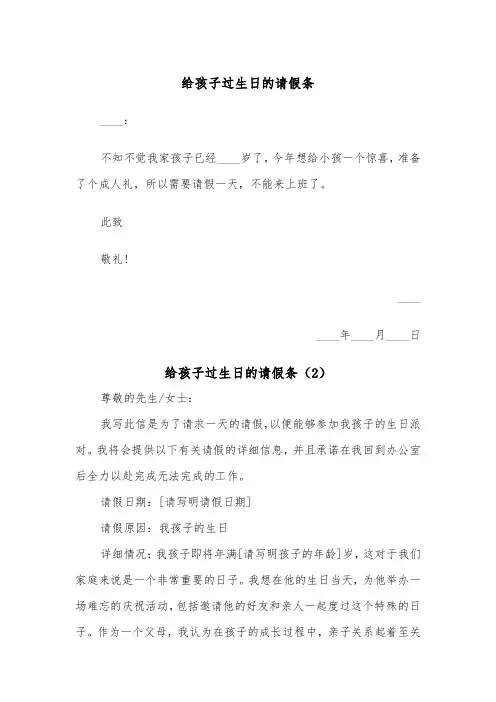 给孩子过生日的请假条

____：

不知不觉我家孩子已经____岁了，今年想给小孩一个惊喜，准备了个成人礼，所以需要请假一天，不能来上班了。

此致

敬礼！

____

____年____月____日

给孩子过生日的请假条（2）

尊敬的先生/女士：

我写此信是为了请求一天的请假，以便能够参加我孩子的生日派对。我将会提供以下有关请假的详细信息，并且承诺在我回到办公室后全力以赴完成无法完成的工作。

请假日期：[请写明请假日期]

请假原因：我孩子的生日

详细情况：我孩子即将年满[请写明孩子的年龄]岁，这对于我们家庭来说是一个非常重要的日子。我想在他的生日当天，为他举办一场难忘的庆祝活动，包括邀请他的好友和亲人一起度过这个特殊的日子。作为一个父母，我认为在孩子的成长过程中，亲子关系起着至关